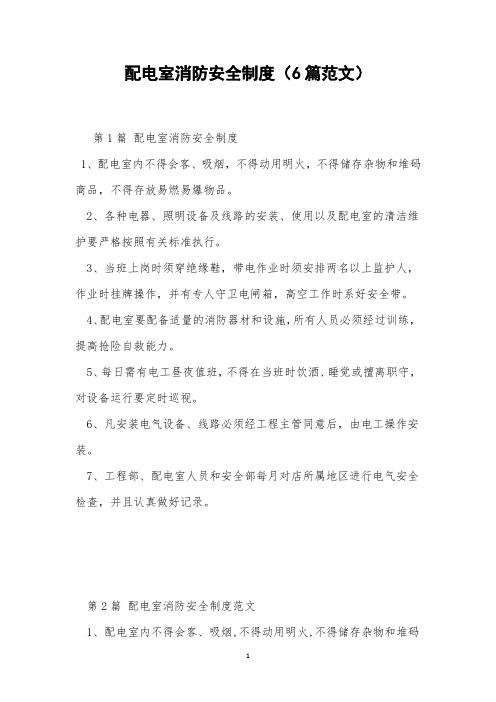 配电室消防安全制度（6篇范文）

第1篇 配电室消防安全制度

1、配电室内不得会客、吸烟，不得动用明火，不得储存杂物和堆码商品，不得存放易燃易爆物品。

2、各种电器、照明设备及线路的安装、使用以及配电室的清洁维护要严格按照有关标准执行。

3、当班上岗时须穿绝缘鞋，带电作业时须安排两名以上监护人，作业时挂牌操作，并有专人守卫电闸箱，高空工作时系好安全带。

4、配电室要配备适量的消防器材和设施，所有人员必须经过训练，提高抢险自救能力。

5、每日需有电工昼夜值班，不得在当班时饮酒、睡觉或擅离职守，对设备运行要定时巡视。

6、凡安装电气设备、线路必须经工程主管同意后，由电工操作安装。

7、工程部、配电室人员和安全部每月对店所属地区进行电气安全检查，并且认真做好记录。

第2篇 配电室消防安全制度范文

1、配电室内不得会客、吸烟，不得动用明火，不得储存杂物和堆码

1